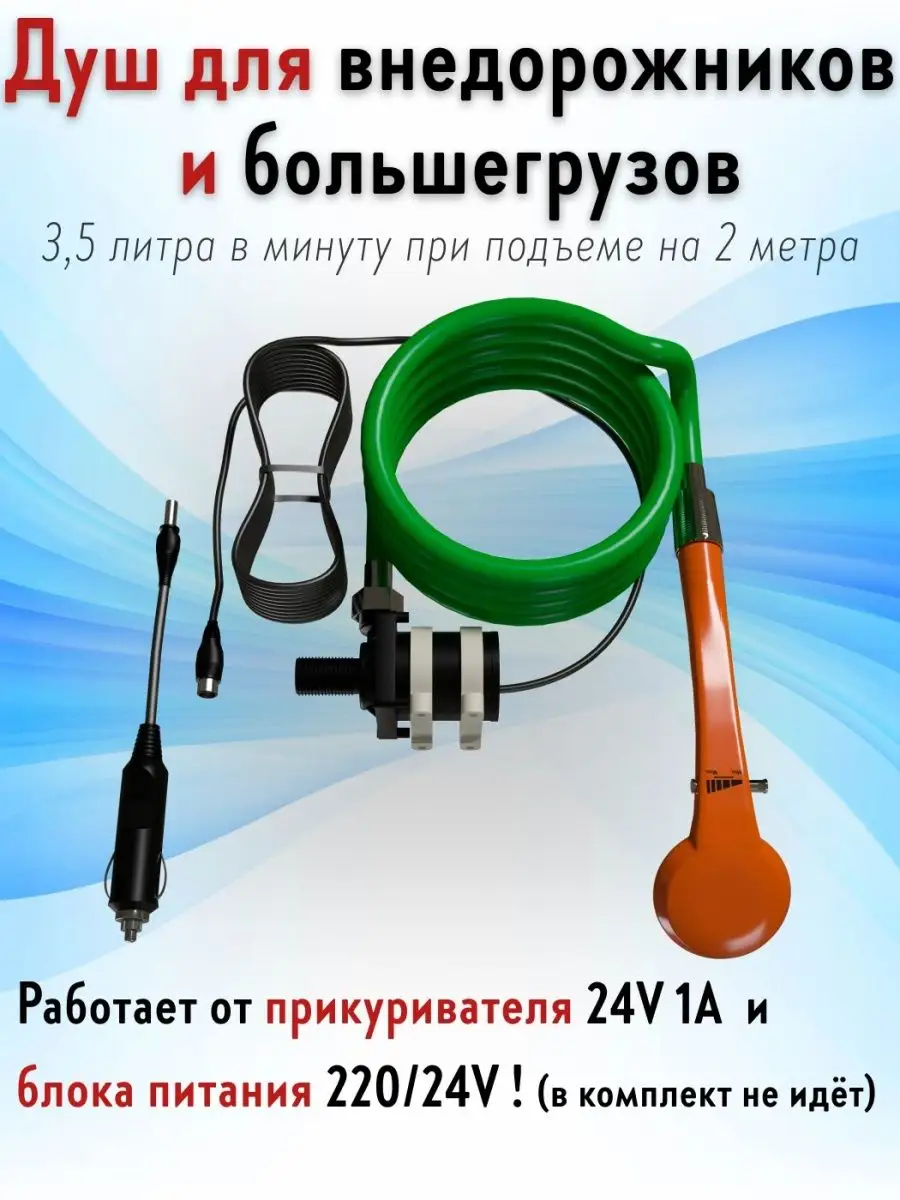 Душ для внедорожников и большегрузов

3,5 литра в минуту при подъеме на 2 метра

Работает от прикуривателя 24V 1A и блока питания 220/24V ! (в комплект не идёт)